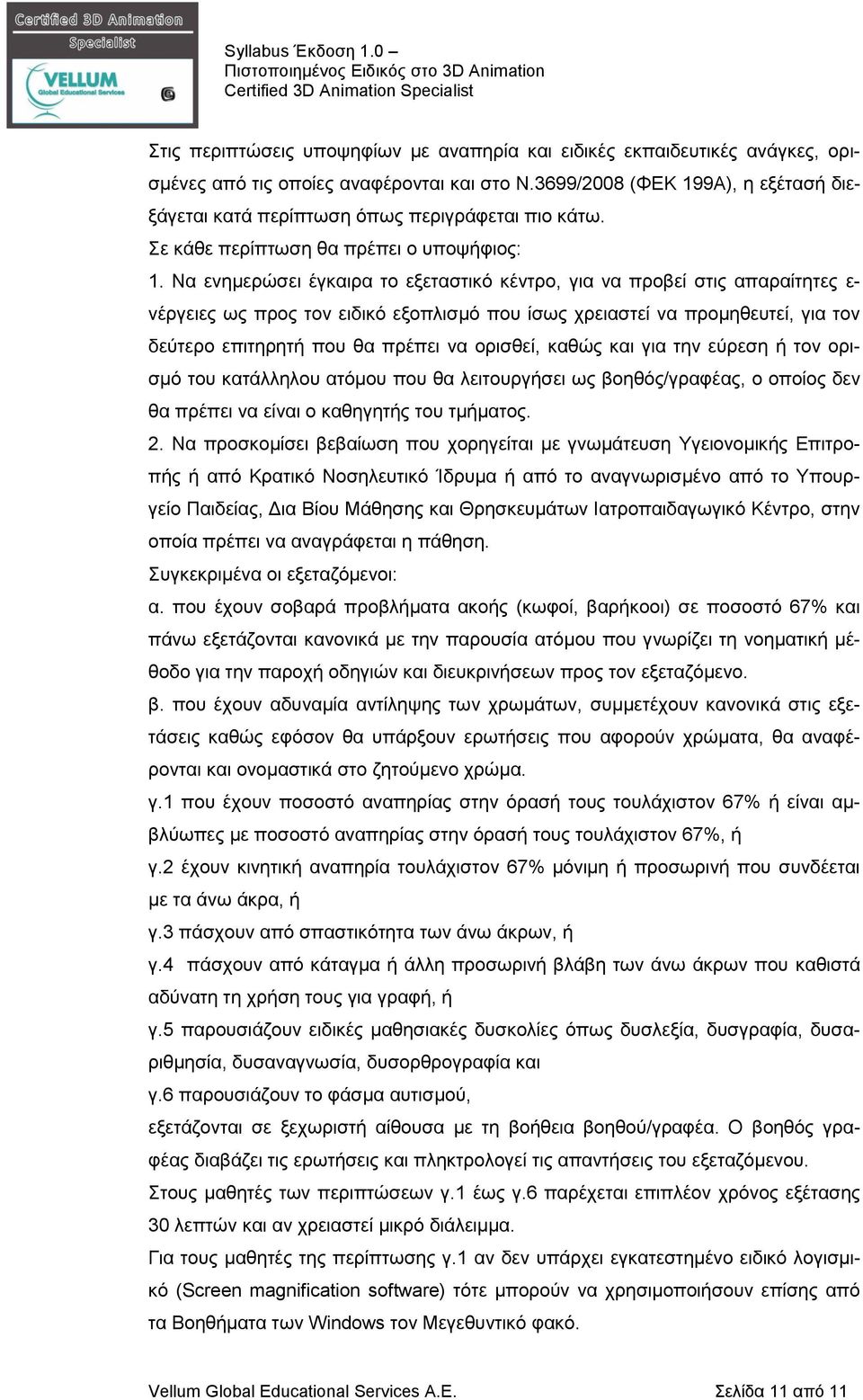 Certified 3D Animation Specialist

VELLUM Global Educational Services

Syllabus Έκδοση 1.0 –
Πιστοποιημένος Ειδικός στο 3D Animation
Certified 3D Animation Specialist

Στις περιπτώσεις υποψηφίων με αναπηρία και ειδικές εκπαιδευτικές ανάγκες, ορισμένες από τις οποίες αναφέρονται και στο Ν.3699/2008 (ΦΕΚ 199Α), η εξέτασή διεξάγεται κατά περίπτωση όπως περιγράφεται πιο κάτω.

Σε κάθε περίπτωση θα πρέπει ο υποψήφιος:

1. Να ενημερώσει έγκαιρα το εξεταστικό κέντρο, για να προβεί στις απαραίτητες ενέργειες ως προς τον ειδικό εξοπλισμό που ίσως χρειαστεί να προμηθευτεί, για τον δεύτερο επιτηρητή που θα πρέπει να ορισθεί, καθώς και για την εύρεση ή τον ορισμό του κατάλληλου ατόμου που θα λειτουργήσει ως βοηθός/γραφέας, ο οποίος δεν θα πρέπει να είναι ο καθηγητής του τμήματος.

2. Να προσκομίσει βεβαίωση που χορηγείται με γνωμάτευση Υγειονομικής Επιτροπής ή από Κρατικό Νοσηλευτικό Ίδρυμα ή από το αναγνωρισμένο από το Υπουργείο Παιδείας, Δια Βίου Μάθησης και Θρησκευμάτων Ιατροπαιδαγωγικό Κέντρο, στην οποία πρέπει να αναγράφεται η πάθηση.

Συγκεκριμένα οι εξεταζόμενοι:

α. που έχουν σοβαρά προβλήματα ακοής (κωφοί, βαρήκοοι) σε ποσοστό 67% και πάνω εξετάζονται κανονικά με την παρουσία ατόμου που γνωρίζει τη νοηματική μέθοδο για την παροχή οδηγιών και διευκρινήσεων προς τον εξεταζόμενο.

β. που έχουν αδυναμία αντίληψης των χρωμάτων, συμμετέχουν κανονικά στις εξετάσεις καθώς εφόσον θα υπάρξουν ερωτήσεις που αφορούν χρώματα, θα αναφέρονται και ονομαστικά στο ζητούμενο χρώμα.

γ.1 που έχουν ποσοστό αναπηρίας στην όρασή τους τουλάχιστον 67% ή είναι αμβλύωπες με ποσοστό αναπηρίας στην όρασή τους τουλάχιστον 67%, ή

γ.2 έχουν κινητική αναπηρία τουλάχιστον 67% μόνιμη ή προσωρινή που συνδέεται με τα άνω άκρα, ή

γ.3 πάσχουν από σπαστικότητα των άνω άκρων, ή

γ.4 πάσχουν από κάταγμα ή άλλη προσωρινή βλάβη των άνω άκρων που καθιστά αδύνατη τη χρήση τους για γραφή, ή

γ.5 παρουσιάζουν ειδικές μαθησιακές δυσκολίες όπως δυσλεξία, δυσγραφία, δυσαριθμησία, δυσαναγνωσία, δυσορθογραφία και

γ.6 παρουσιάζουν το φάσμα αυτισμού,

εξετάζονται σε ξεχωριστή αίθουσα με τη βοήθεια βοηθού/γραφέα. Ο βοηθός γραφέας διαβάζει τις ερωτήσεις και πληκτρολογεί τις απαντήσεις του εξεταζόμενου.

Στους μαθητές των περιπτώσεων γ.1 έως γ.6 παρέχεται επιπλέον χρόνος εξέτασης 30 λεπτών και αν χρειαστεί μικρό διάλειμμα.

Για τους μαθητές της περίπτωσης γ.1 αν δεν υπάρχει εγκατεστημένο ειδικό λογισμικό (Screen magnification software) τότε μπορούν να χρησιμοποιήσουν επίσης από τα Βοηθήματα των Windows τον Μεγεθυντικό φακό.

Vellum Global Educational Services A.E.    Σελίδα 11 από 11